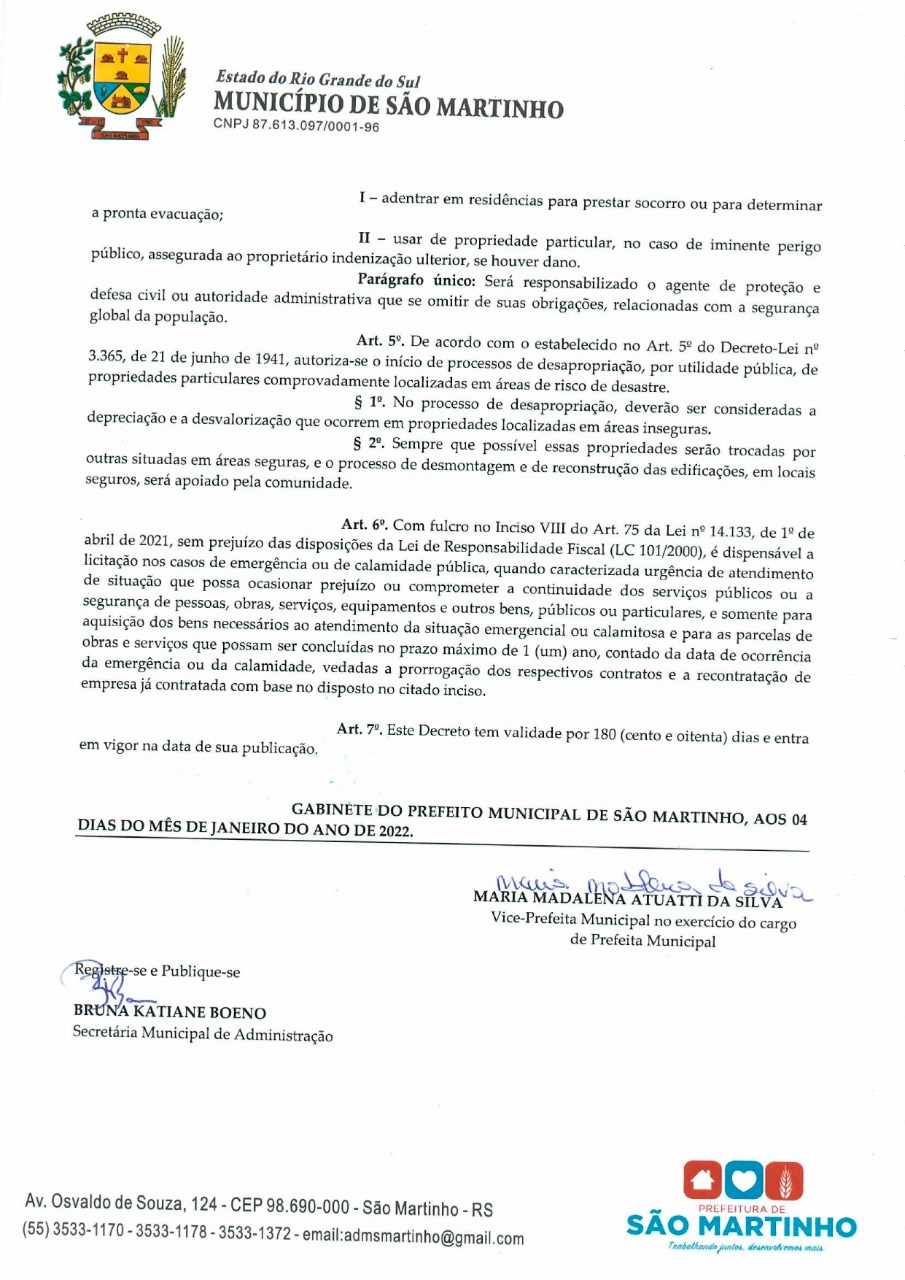 Estado do Rio Grande do Sul
MUNICÍPIO DE SÃO MARTINHO
CNPJ 87.613.097/0001-96

I – adentrar em residências para prestar socorro ou para determinar a pronta evacuação;

II – usar de propriedade particular, no caso de iminente perigo público, assegurada ao proprietário indenização ulterior, se houver dano.

Parágrafo único: Será responsabilizado o agente de proteção e defesa civil ou autoridade administrativa que se omitir de suas obrigações, relacionadas com a segurança global da população.

Art. 5º. De acordo com o estabelecido no Art. 5º do Decreto-Lei nº 3.365, de 21 de junho de 1941, autoriza-se o início de processos de desapropriação, por utilidade pública, de propriedades particulares comprovadamente localizadas em áreas de risco de desastre.

§ 1º. No processo de desapropriação, deverão ser consideradas a depreciação e a desvalorização que ocorrem em propriedades localizadas em áreas inseguras.

§ 2º. Sempre que possível essas propriedades serão trocadas por outras situadas em áreas seguras, e o processo de desmontagem e de reconstrução das edificações, em locais seguros, será apoiado pela comunidade.

Art. 6º. Com fulcro no Inciso VIII do Art. 75 da Lei nº 14.133, de 1º de abril de 2021, sem prejuízo das disposições da Lei de Responsabilidade Fiscal (LC 101/2000), é dispensável a licitação nos casos de emergência ou de calamidade pública, quando caracterizada urgência de atendimento de situação que possa ocasionar prejuízo ou comprometer a continuidade dos serviços públicos ou a segurança de pessoas, obras, serviços, equipamentos e outros bens, públicos ou particulares, e somente para aquisição dos bens necessários ao atendimento da situação emergencial ou calamitosa e para as parcelas de obras e serviços que possam ser concluídas no prazo máximo de 1 (um) ano, contado da data de ocorrência da emergência ou da calamidade, vedadas a prorrogação dos respectivos contratos e a recontratação de empresa já contratada com base no disposto no citado inciso.

Art. 7º. Este Decreto tem validade por 180 (cento e oitenta) dias e entra em vigor na data de sua publicação.

GABINETE DO PREFEITO MUNICIPAL DE SÃO MARTINHO, AOS 04 DIAS DO MÊS DE JANEIRO DO ANO DE 2022.

Maria Madalena da Silva
MARIA MADALENA ATUATTI DA SILVA
Vice-Prefeita Municipal no exercício do cargo de Prefeita Municipal

Registre-se e Publique-se

BRUNA KATIANE BOENO
Secretária Municipal de Administração

Av. Osvaldo de Souza, 124 - CEP 98.690-000 - São Martinho - RS
(55) 3533-1170 - 3533-1178 - 3533-1372 - email:admsmartinho@gmail.com

PREFEITURA DE
SÃO MARTINHO
Trabalhando juntos, desenvolvemos mais.